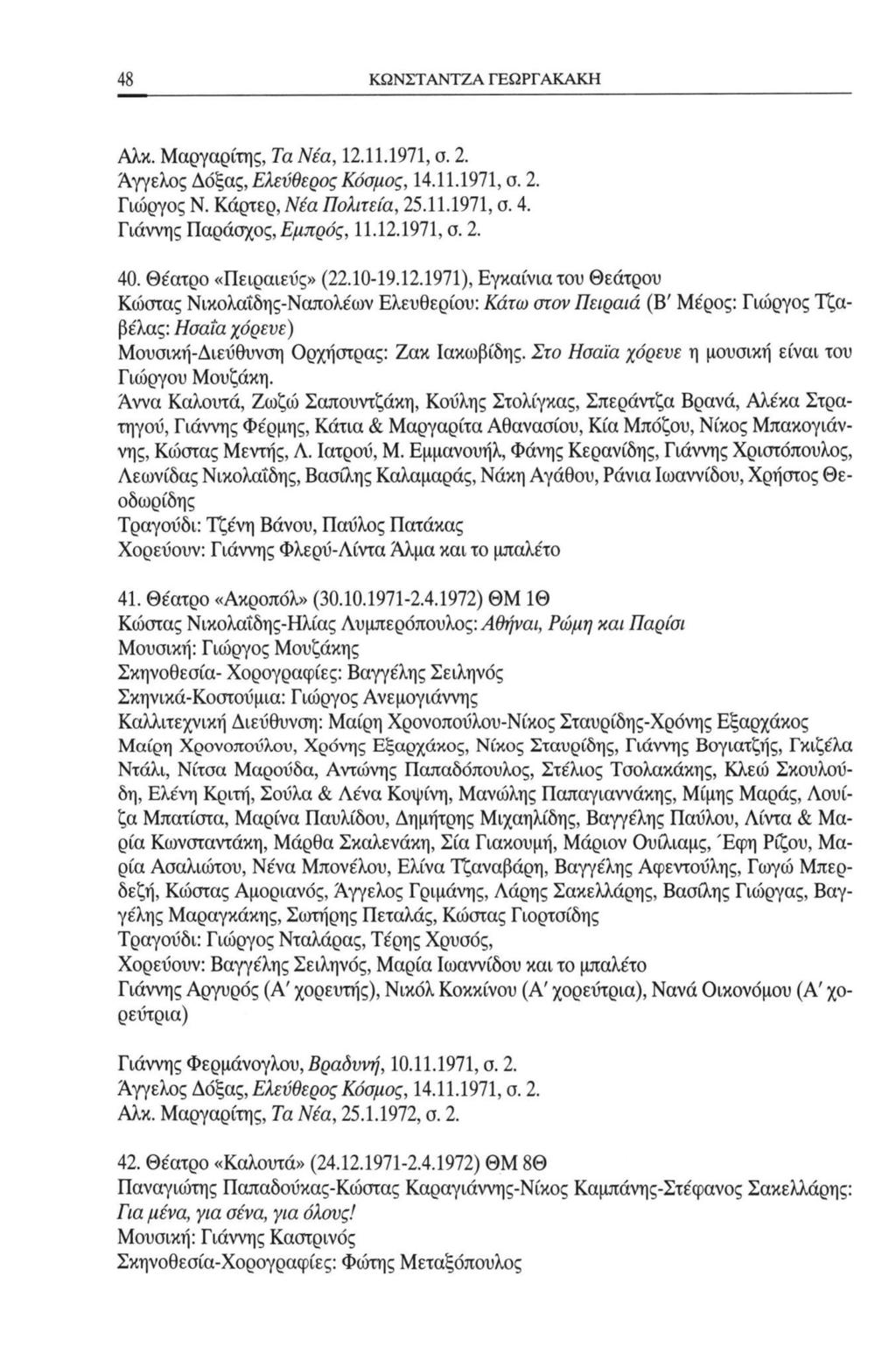 48 ΚΩΝΣΤΑΝΤΖΑ ΓΕΩΡΓΑΚΑΚΗ

Αλκ. Μαργαρίτης, Τα Νέα, 12.11.1971, σ. 2.
Άγγελος Δόξας, Ελεύθερος Κόσμος, 14.11.1971, σ. 2.
Γιώργος Ν. Κάρτερ, Νέα Πολιτεία, 25.11.1971, σ. 4.
Γιάννης Παράσχος, Εμπρός, 11.12.1971, σ. 2.

40. Θέατρο «Πειραιεύς» (22.10-19.12.1971), Εγκαίνια του Θεάτρου
Κώστας Νικολαΐδης-Ναπολέων Ελευθερίου: Κάτω στον Πειραιά (Β' Μέρος: Γιώργος Τζαβέλας: Ησαΐα χόρευε)
Μουσική-Διεύθυνση Ορχήστρας: Ζακ Ιακωβίδης. Στο Ησαΐα χόρευε η μουσική είναι του Γιώργου Μουζάκη.
Άννα Καλουτά, Ζωζώ Σαπουντζάκη, Κούλης Στολίγκας, Σπεράντζα Βρανά, Αλέκα Στρατηγού, Γιάννης Φέρμης, Κάτια & Μαργαρίτα Αθανασίου, Κία Μπόζου, Νίκος Μπακογιάννης, Κώστας Μεντής, Λ. Ιατρού, Μ. Εμμανουήλ, Φάνης Κερανίδης, Γιάννης Χριστόπουλος, Λεωνίδας Νικολαΐδης, Βασίλης Καλαμαράς, Νάκη Αγάθου, Ράνια Ιωαννίδου, Χρήστος Θεοδωρίδης
Τραγούδι: Τζένη Βάνου, Παύλος Πατάκας
Χορεύουν: Γιάννης Φλερύ-Λίντα Άλμα και το μπαλέτο

41. Θέατρο «Ακροπόλ» (30.10.1971-2.4.1972) ΘΜ 1Θ
Κώστας Νικολαΐδης-Ηλίας Λυμπερόπουλος: Αθήναι, Ρώμη και Παρίσι
Μουσική: Γιώργος Μουζάκης
Σκηνοθεσία- Χορογραφίες: Βαγγέλης Σειληνός
Σκηνικά-Κοστούμια: Γιώργος Ανεμογιάννης
Καλλιτεχνική Διεύθυνση: Μαίρη Χρονοπούλου-Νίκος Σταυρίδης-Χρόνης Εξαρχάκος
Μαίρη Χρονοπούλου, Χρόνης Εξαρχάκος, Νίκος Σταυρίδης, Γιάννης Βογιατζής, Γκιζέλα Ντάλι, Νίτσα Μαρούδα, Αντώνης Παπαδόπουλος, Στέλιος Τσολακάκης, Κλεώ Σκουλούδη, Ελένη Κριτή, Σούλα & Λένα Κοψίνη, Μανώλης Παπαγιαννάκης, Μίμης Μαράς, Λουίζα Μπατίστα, Μαρίνα Παυλίδου, Δημήτρης Μιχαηλίδης, Βαγγέλης Παύλου, Λίντα & Μαρία Κωνσταντάκη, Μάρθα Σκαλενάκη, Σία Γιακουμή, Μάριον Ουίλιαμς, Έφη Ρίζου, Μαρία Ασαλιώτου, Νένα Μπονέλου, Ελίνα Τζαναβάρη, Βαγγέλης Αφεντούλης, Γωγώ Μπερδεζή, Κώστας Αμοριανός, Άγγελος Γριμάνης, Λάρης Σακελλάρης, Βασίλης Γιώργας, Βαγγέλης Μαραγκάκης, Σωτήρης Πεταλάς, Κώστας Γιορτσίδης
Τραγούδι: Γιώργος Νταλάρας, Τέρης Χρυσός,
Χορεύουν: Βαγγέλης Σειληνός, Μαρία Ιωαννίδου και το μπαλέτο
Γιάννης Αργυρός (Α' χορευτής), Νικόλ Κοκκίνου (Α' χορεύτρια), Νανά Οικονόμου (Α' χορεύτρια)

Γιάννης Φερμάνογλου, Βραδυνή, 10.11.1971, σ. 2.
Άγγελος Δόξας, Ελεύθερος Κόσμος, 14.11.1971, σ. 2.
Αλκ. Μαργαρίτης, Τα Νέα, 25.1.1972, σ. 2.

42. Θέατρο «Καλουτά» (24.12.1971-2.4.1972) ΘΜ 8Θ
Παναγιώτης Παπαδούκας-Κώστας Καραγιάννης-Νίκος Καμπάνης-Στέφανος Σακελλάρης: Για μένα, για σένα, για όλους!
Μουσική: Γιάννης Καστρινός
Σκηνοθεσία-Χορογραφίες: Φώτης Μεταξόπουλος